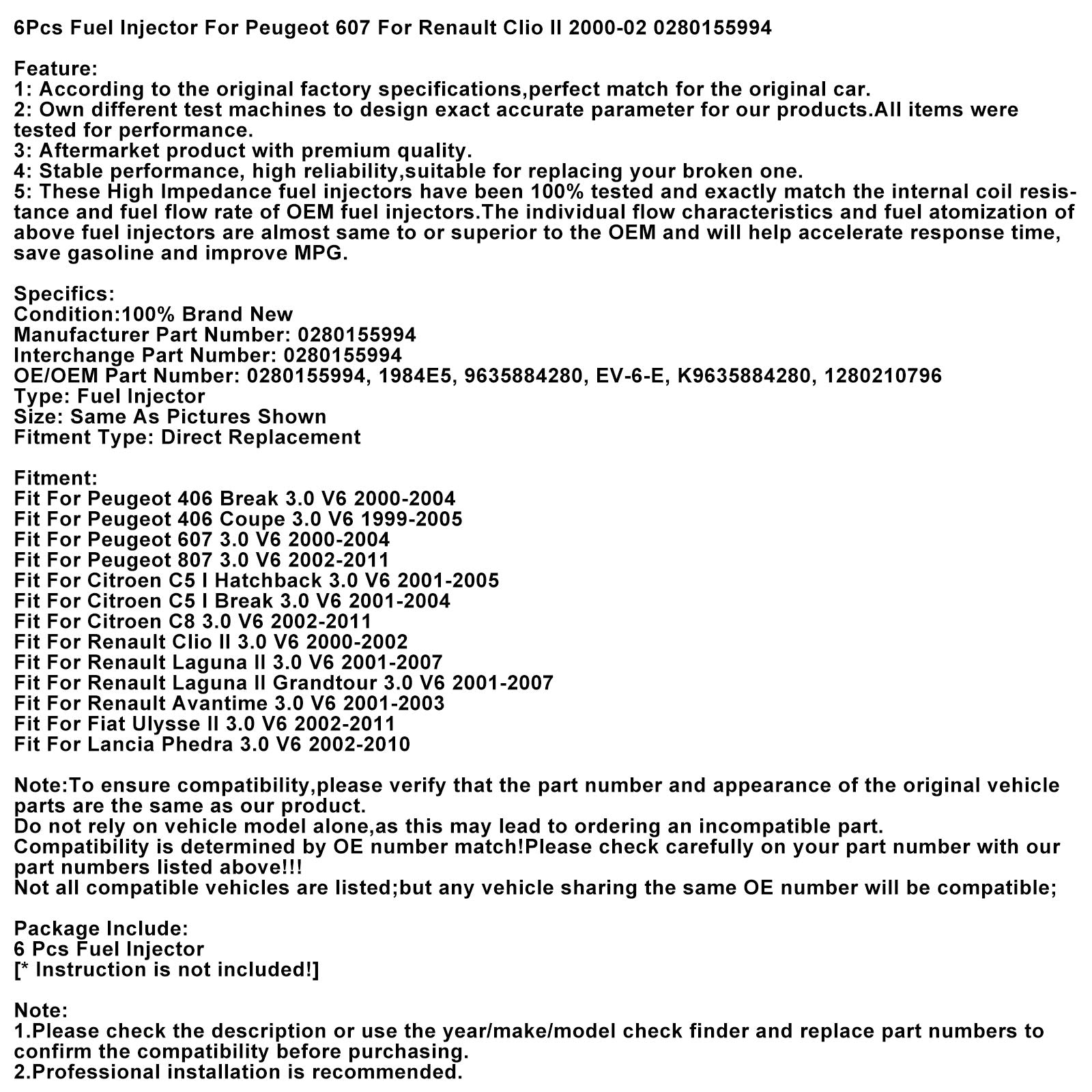 6Pcs Fuel Injector For Peugeot 607 For Renault Clio II 2000-02 0280155994

Feature:
1: According to the original factory specifications,perfect match for the original car.
2: Own different test machines to design exact accurate parameter for our products.All items were tested for performance.
3: Aftermarket product with premium quality.
4: Stable performance, high reliability,suitable for replacing your broken one.
5: These High Impedance fuel injectors have been 100% tested and exactly match the internal coil resistance and fuel flow rate of OEM fuel injectors.The individual flow characteristics and fuel atomization of above fuel injectors are almost same to or superior to the OEM and will help accelerate response time, save gasoline and improve MPG.

Specifics:
Condition:100% Brand New
Manufacturer Part Number: 0280155994
Interchange Part Number: 0280155994
OE/OEM Part Number: 0280155994, 1984E5, 9635884280, EV-6-E, K9635884280, 1280210796
Type: Fuel Injector
Size: Same As Pictures Shown
Fitment Type: Direct Replacement

Fitment:
Fit For Peugeot 406 Break 3.0 V6 2000-2004
Fit For Peugeot 406 Coupe 3.0 V6 1999-2005
Fit For Peugeot 607 3.0 V6 2000-2004
Fit For Peugeot 807 3.0 V6 2002-2011
Fit For Citroen C5 I Hatchback 3.0 V6 2001-2005
Fit For Citroen C5 I Break 3.0 V6 2001-2004
Fit For Citroen C8 3.0 V6 2002-2011
Fit For Renault Clio II 3.0 V6 2000-2002
Fit For Renault Laguna II 3.0 V6 2001-2007
Fit For Renault Laguna II Grandtour 3.0 V6 2001-2007
Fit For Renault Avantime 3.0 V6 2001-2003
Fit For Fiat Ulysse II 3.0 V6 2002-2011
Fit For Lancia Phedra 3.0 V6 2002-2010

Note:To ensure compatibility,please verify that the part number and appearance of the original vehicle parts are the same as our product.
Do not rely on vehicle model alone,as this may lead to ordering an incompatible part.
Compatibility is determined by OE number match!Please check carefully on your part number with our part numbers listed above!!!
Not all compatible vehicles are listed;but any vehicle sharing the same OE number will be compatible;

Package Include:
6 Pcs Fuel Injector
[* Instruction is not included!]

Note:
1.Please check the description or use the year/make/model check finder and replace part numbers to confirm the compatibility before purchasing.
2.Professional installation is recommended.